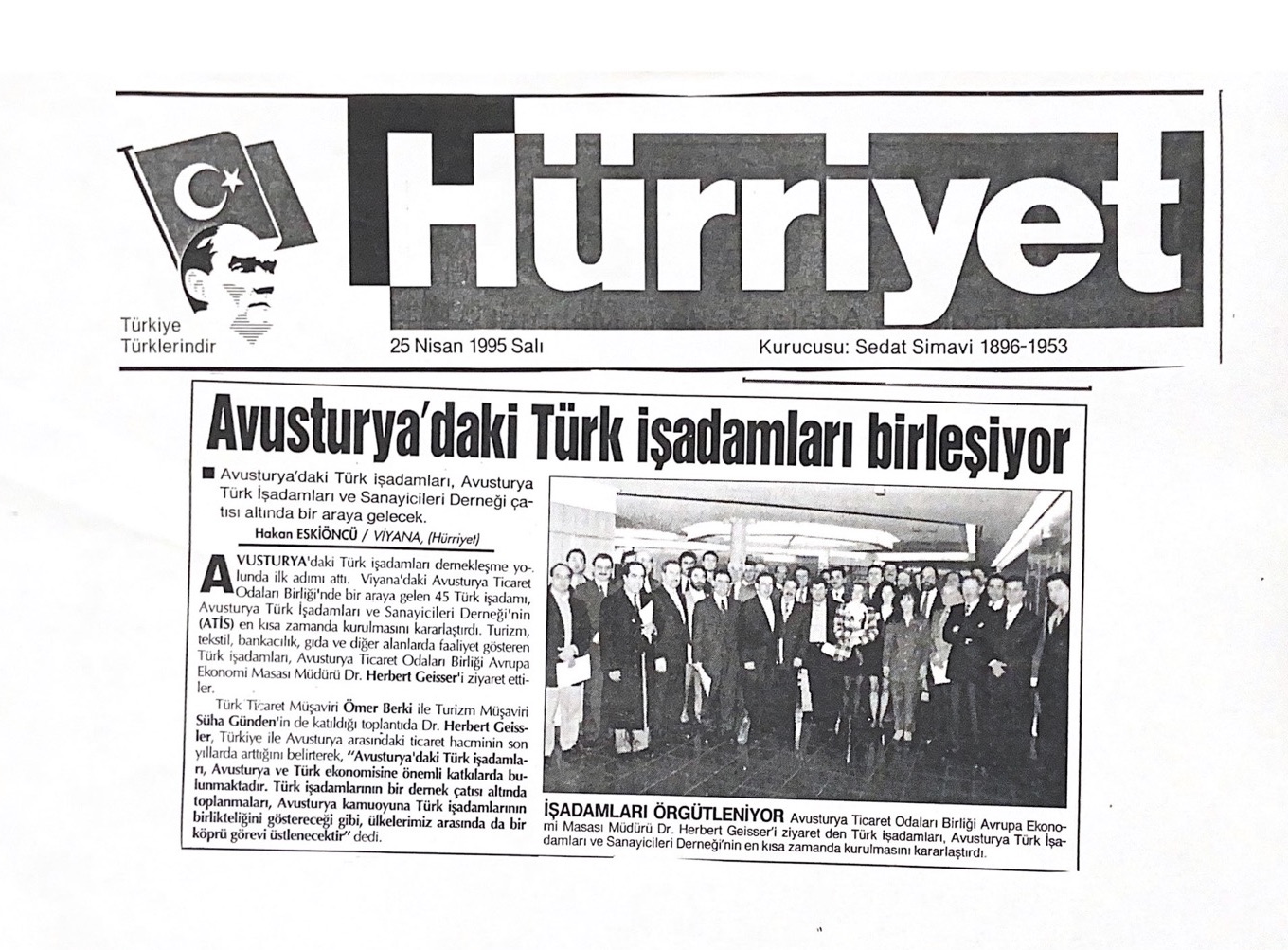 Türkiye Türklerindir

Hürriyet

25 Nisan 1995 Salı

Kurucusu: Sedat Simavi 1896-1953

Avusturya'daki Türk işadamları birleşiyor

■ Avusturya'daki Türk işadamları, Avusturya Türk İşadamları ve Sanayicileri Derneği çatısı altında bir araya gelecek.

Hakan ESKİÖNCÜ / VİYANA, (Hürriyet)

AVUSTURYA'daki Türk işadamları dernekleşme yolunda ilk adımı attı. Viyana'daki Avusturya Ticaret Odaları Birliği'nde bir araya gelen 45 Türk işadamı, Avusturya Türk İşadamları ve Sanayicileri Derneği'nin (ATİS) en kısa zamanda kurulmasını kararlaştırdı. Turizm, tekstil, bankacılık, gıda ve diğer alanlarda faaliyet gösteren Türk işadamları, Avusturya Ticaret Odaları Birliği Avrupa Ekonomi Masası Müdürü Dr. Herbert Geisser'i ziyaret ettiler.

Türk Ticaret Müşaviri Ömer Berki ile Turizm Müşaviri Süha Günden'in de katıldığı toplantıda Dr. Herbert Geissler, Türkiye ile Avusturya arasındaki ticaret hacminin son yıllarda arttığını belirterek, "Avusturya'daki Türk işadamları, Avusturya ve Türk ekonomisine önemli katkılarda bulunmaktadır. Türk işadamlarının bir dernek çatısı altında toplanmaları, Avusturya kamuoyuna Türk işadamlarının birlikteliğini göstereceği gibi, ülkelerimiz arasında da bir köprü görevi üstlenecektir" dedi.

İŞADAMLARI ÖRGÜTLENİYOR Avusturya Ticaret Odaları Birliği Avrupa Ekonomi Masası Müdürü Dr. Herbert Geisser'i ziyaret den Türk işadamları, Avusturya Türk İşadamları ve Sanayicileri Derneği'nin en kısa zamanda kurulmasını kararlaştırdı.